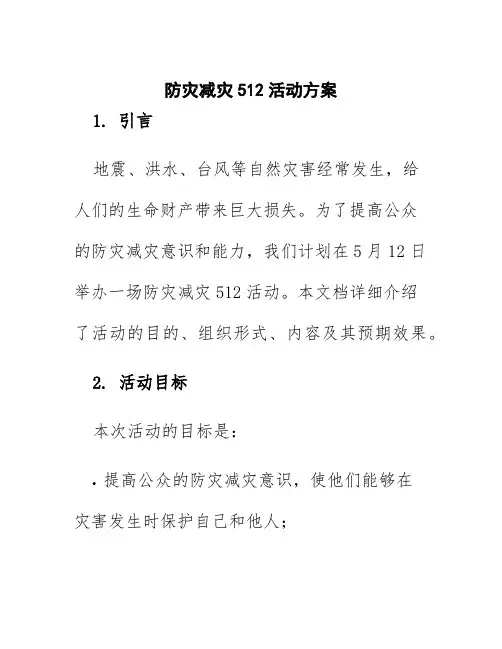 防灾减灾 512 活动方案

1. 引言

地震、洪水、台风等自然灾害经常发生，给人们的生命财产带来巨大损失。为了提高公众的防灾减灾意识和能力，我们计划在 5 月 12 日举办一场防灾减灾 512 活动。本文档详细介绍了活动的目的、组织形式、内容及其预期效果。

2. 活动目标

本次活动的目标是：

• 提高公众的防灾减灾意识，使他们能够在灾害发生时保护自己和他人；